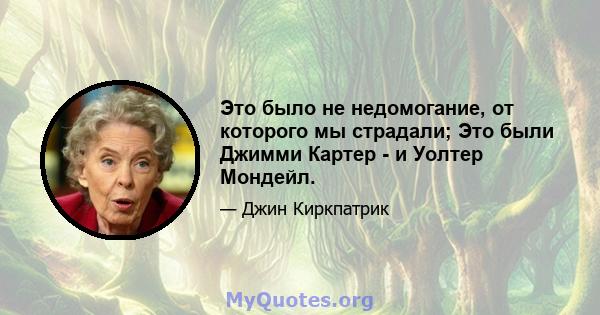 Это было не недомогание, от которого мы страдали; Это были Джимми Картер - и Уолтер Мондейл.

— Джин Киркпатрик

MyQuotes.org